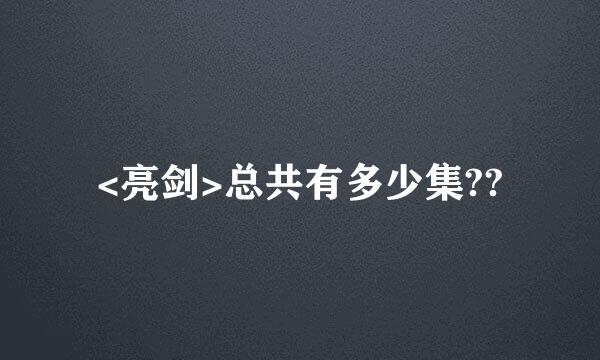 <亮剑>总共有多少集??